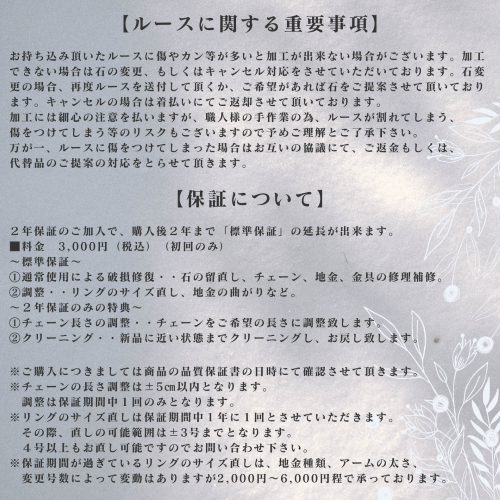 【ルースに関する重要事項】

お持ち込み頂いたルースに傷やカン等が多いと加工が出来ない場合がございます。加工できない場合は石の変更、もしくはキャンセル対応をさせていただいております。石変更の場合、再度ルースを送付して頂くか、ご希望があれば石をご提案させて頂いております。キャンセルの場合は着払いにてご返却させて頂いております。
加工には細心の注意を払いますが、職人様の手作業の為、ルースが割れてしまう、傷をつけてしまう等のリスクもございますので予めご理解とご了承下さい。
万が一、ルースに傷をつけてしまった場合はお互いの協議にて、ご返金もしくは、代替品のご提案の対応をとらせて頂きます。

【保証について】

２年保証のご加入で、購入後２年まで「標準保証」の延長が出来ます。
■料金　3,000円（税込）（初回のみ）
～標準保証～
①通常使用による破損修復・・石の留直し、チェーン、地金、金具の修理補修。
②調整・・リングのサイズ直し、地金の曲がりなど。
～２年保証のみの特典～
①チェーン長さの調整・・チェーンをご希望の長さに調整致します。
②クリーニング・・新品に近い状態までクリーニングし、お戻し致します。

※ご購入につきましては商品の品質保証書の日時にて確認させて頂きます。
※チェーンの長さ調整は±5㎝以内となります。
調整は保証期間中１回のみとなります。
※リングのサイズ直しは保証期間中１年に１回とさせていただきます。
その際、直しの可能範囲は±３号までとなります。
４号以上もお直し可能ですのでお問い合わせ下さい。
※保証期間が過ぎているリングのサイズ直しは、地金種類、アームの太さ、変更号数によって変動はありますが2,000円～6,000円程で承っております。